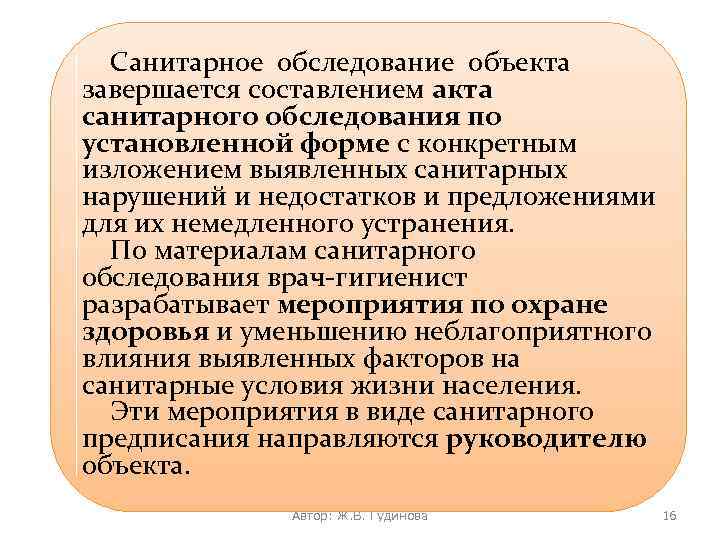 Санитарное обследование объекта завершается составлением акта санитарного обследования по установленной форме с конкретным изложением выявленных санитарных нарушений и недостатков и предложениями для их немедленного устранения.

По материалам санитарного обследования врач-гигиенист разрабатывает мероприятия по охране здоровья и уменьшению неблагоприятного влияния выявленных факторов на санитарные условия жизни населения.

Эти мероприятия в виде санитарного предписания направляются руководителю объекта.

Автор: Ж.В. Гудинова

16